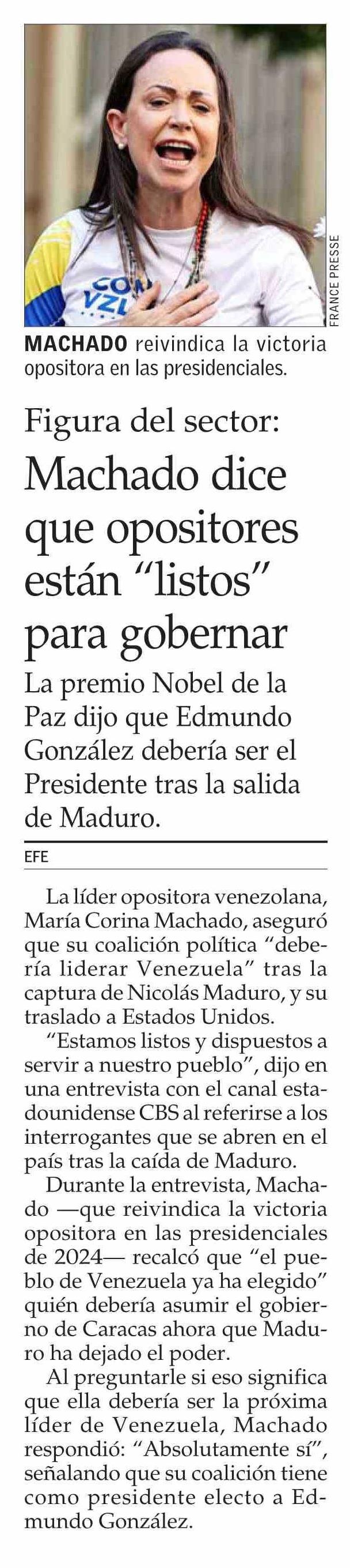 FRANCE PRESSE

MACHADO reivindica la victoria opositora en las presidenciales.

Figura del sector:

Machado dice que opositores están "listos" para gobernar

La premio Nobel de la Paz dijo que Edmundo González debería ser el Presidente tras la salida de Maduro.

EFE

La líder opositora venezolana, María Corina Machado, aseguró que su coalición política "debería liderar Venezuela" tras la captura de Nicolás Maduro, y su traslado a Estados Unidos.

"Estamos listos y dispuestos a servir a nuestro pueblo", dijo en una entrevista con el canal estadounidense CBS al referirse a los interrogantes que se abren en el país tras la caída de Maduro.

Durante la entrevista, Machado —que reivindica la victoria opositora en las presidenciales de 2024— recalcó que "el pueblo de Venezuela ya ha elegido" quién debería asumir el gobierno de Caracas ahora que Maduro ha dejado el poder.

Al preguntarle si eso significa que ella debería ser la próxima líder de Venezuela, Machado respondió: "Absolutamente sí", señalando que su coalición tiene como presidente electo a Edmundo González.